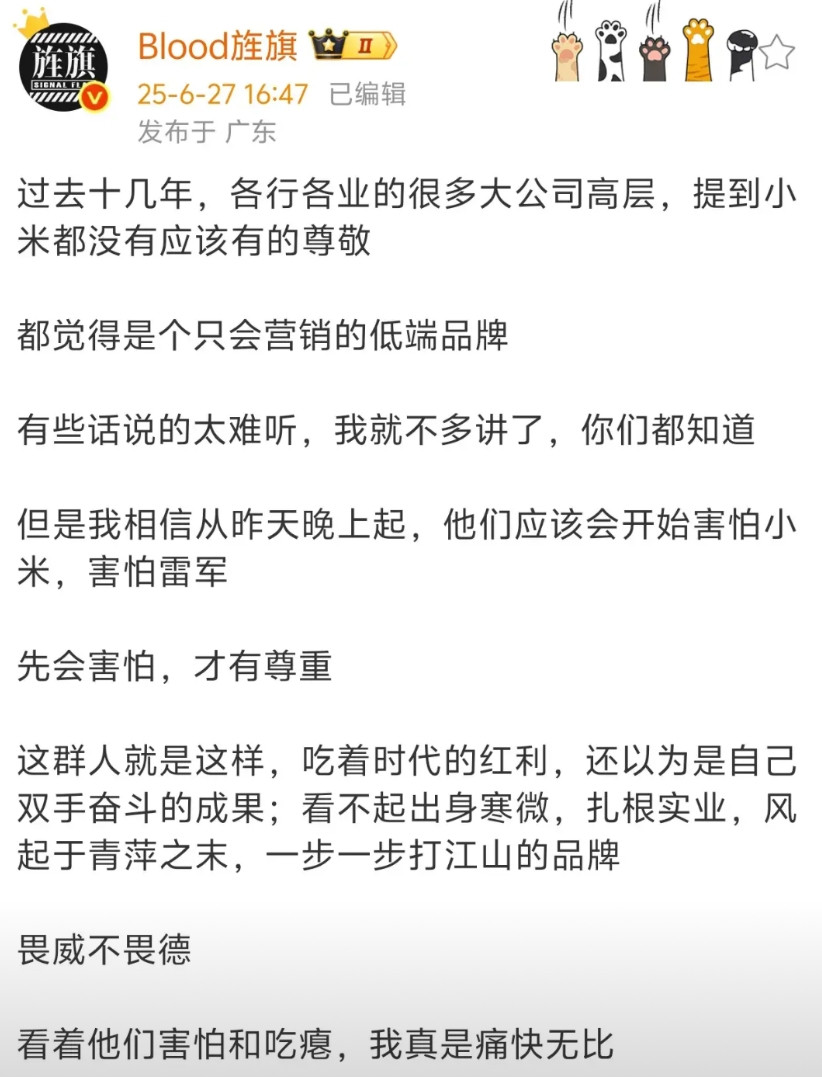 旌旗
SIGNAL FL

Blood旌旗 II
25-6-27 16:47 已编辑
发布于 广东

过去十几年，各行各业的很多大公司高层，提到小米都没有应该有的尊敬

都觉得是个只会营销的低端品牌

有些话说的太难听，我就不多讲了，你们都知道

但是我相信从昨天晚上起，他们应该会开始害怕小米，害怕雷军

先会害怕，才有尊重

这群人就是这样，吃着时代的红利，还以为是自己双手奋斗的成果；看不起出身寒微，扎根实业，风起于青萍之末，一步一步打江山的品牌

畏威不畏德

看着他们害怕和吃瘪，我真是痛快无比